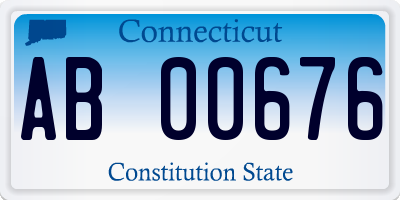 Connecticut

AB 00676

Constitution State